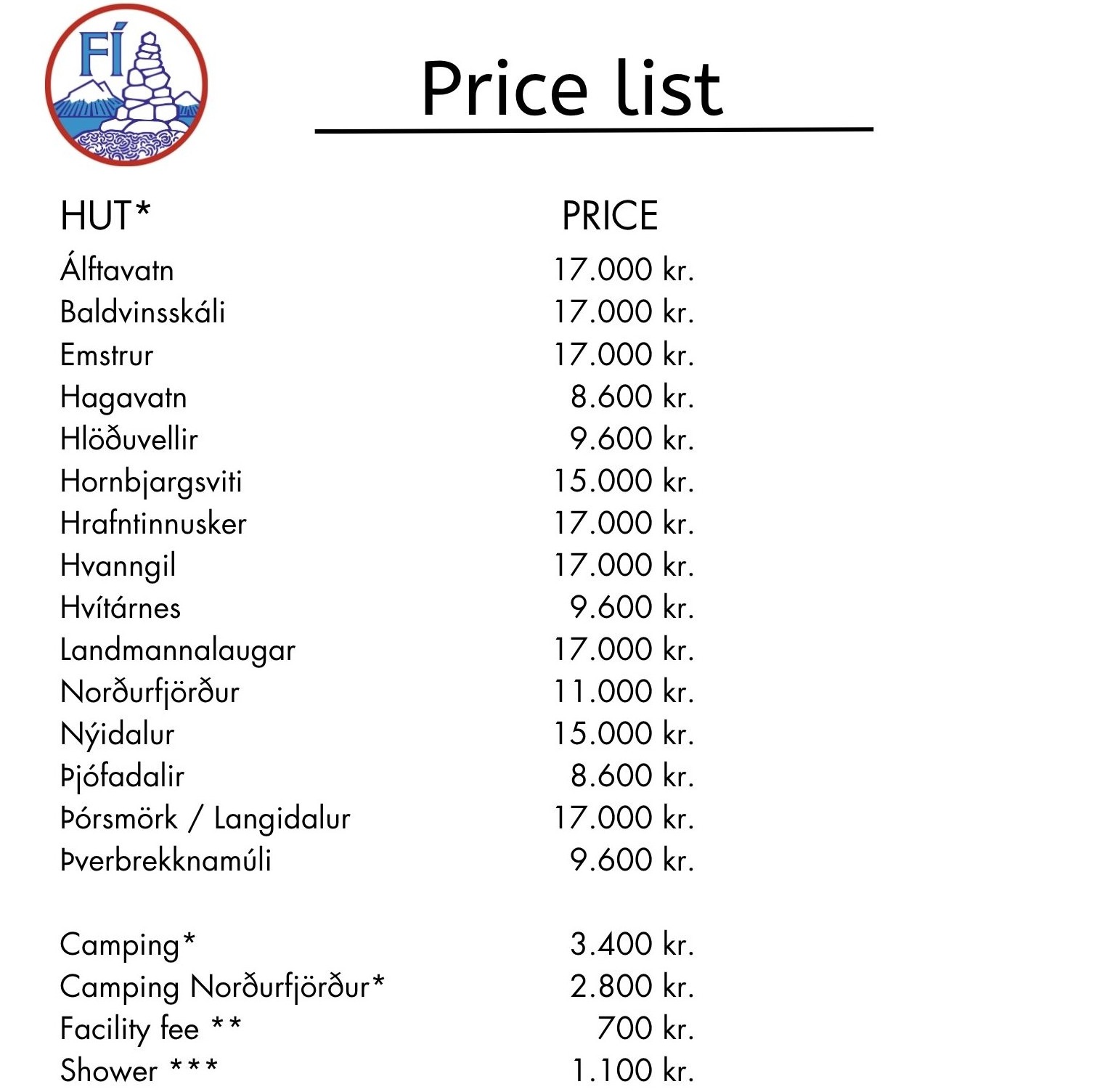 FÍ

Price list

| HUT* | PRICE |
|---|---|
| Álftavatn | 17.000 kr. |
| Baldvinsskáli | 17.000 kr. |
| Emstrur | 17.000 kr. |
| Hagavatn | 8.600 kr. |
| Hlöðuvellir | 9.600 kr. |
| Hornbjargsviti | 15.000 kr. |
| Hrafntinnusker | 17.000 kr. |
| Hvanngil | 17.000 kr. |
| Hvítárnes | 9.600 kr. |
| Landmannalaugar | 17.000 kr. |
| Norðurfjörður | 11.000 kr. |
| Nýidalur | 15.000 kr. |
| Þjófadalir | 8.600 kr. |
| Þórsmörk / Langidalur | 17.000 kr. |
| Þverbrekknamúli | 9.600 kr. |
| Camping* | 3.400 kr. |
| Camping Norðurfjörður* | 2.800 kr. |
| Facility fee ** | 700 kr. |
| Shower *** | 1.100 kr. |